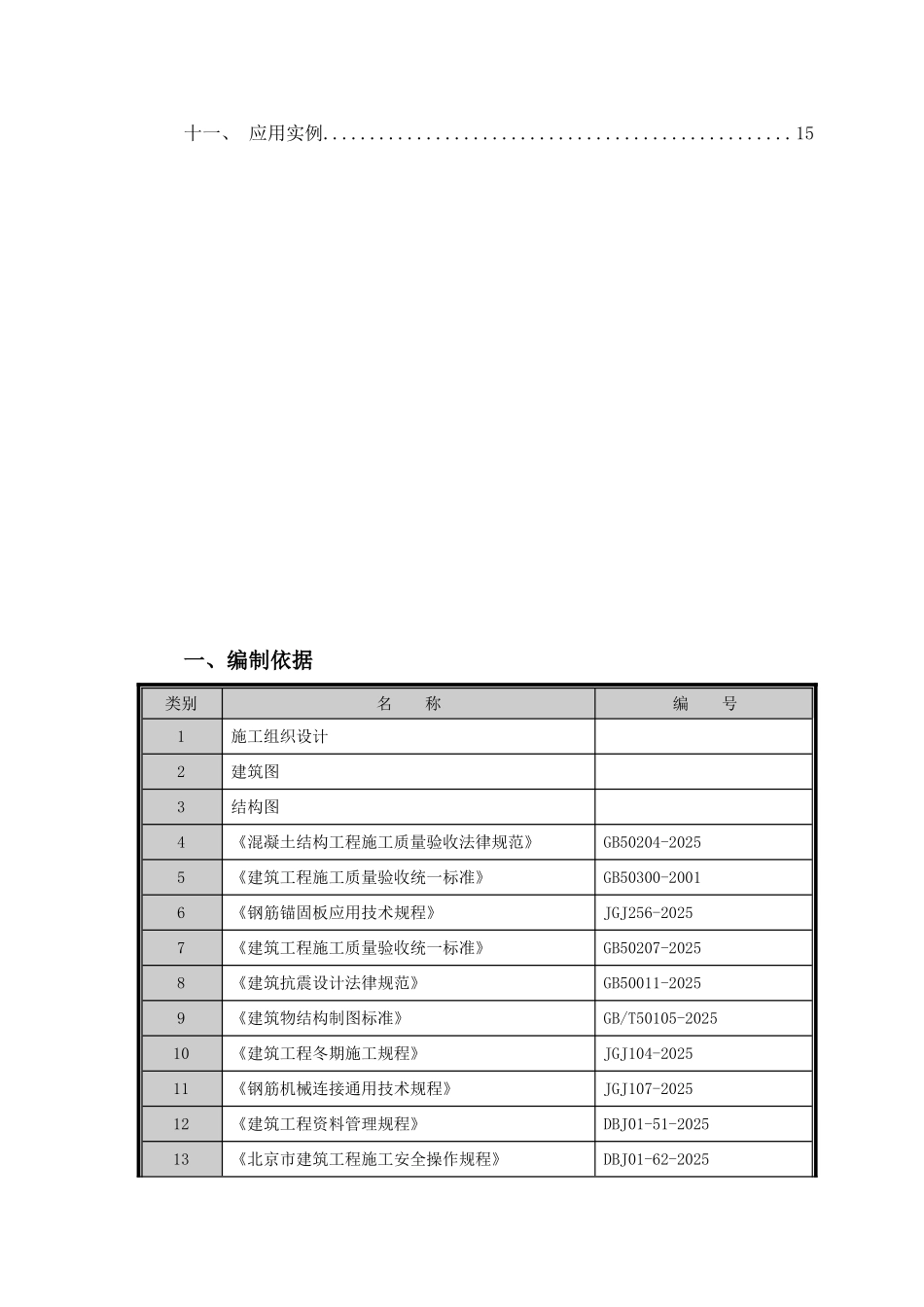 十一、 应用实例................................................15

一、编制依据

| 类别 | 名　　称 | 编　　号 |
|---|---|---|
| 1 | 施工组织设计 | |
| 2 | 建筑图 | |
| 3 | 结构图 | |
| 4 | 《混凝土结构工程施工质量验收法律规范》 | GB50204-2025 |
| 5 | 《建筑工程施工质量验收统一标准》 | GB50300-2001 |
| 6 | 《钢筋锚固板应用技术规程》 | JGJ256-2025 |
| 7 | 《建筑工程施工质量验收统一标准》 | GB50207-2025 |
| 8 | 《建筑抗震设计法律规范》 | GB50011-2025 |
| 9 | 《建筑物结构制图标准》 | GB/T50105-2025 |
| 10 | 《建筑工程冬期施工规程》 | JGJ104-2025 |
| 11 | 《钢筋机械连接通用技术规程》 | JGJ107-2025 |
| 12 | 《建筑工程资料管理规程》 | DBJ01-51-2025 |
| 13 | 《北京市建筑工程施工安全操作规程》 | DBJ01-62-2025 |